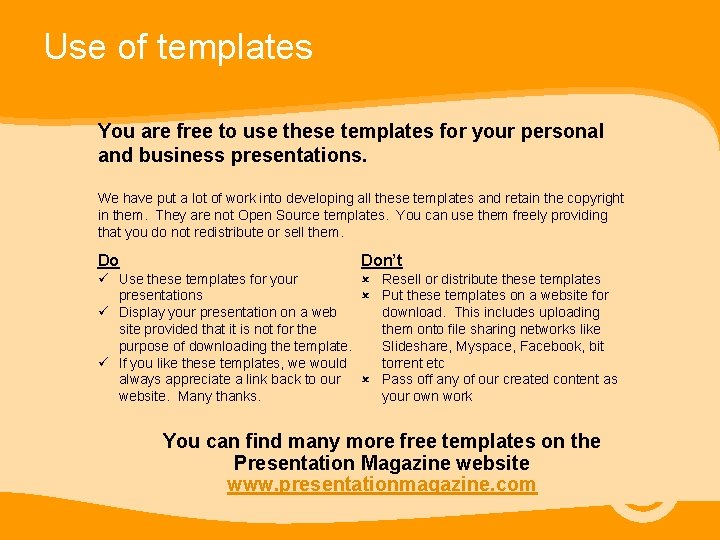 Use of templates

You are free to use these templates for your personal and business presentations.

We have put a lot of work into developing all these templates and retain the copyright in them. They are not Open Source templates. You can use them freely providing that you do not redistribute or sell them.

Do
✓ Use these templates for your presentations
✓ Display your presentation on a web site provided that it is not for the purpose of downloading the template.
✓ If you like these templates, we would always appreciate a link back to our website. Many thanks.

Don't
✗ Resell or distribute these templates
✗ Put these templates on a website for download. This includes uploading them onto file sharing networks like Slideshare, Myspace, Facebook, bit torrent etc
✗ Pass off any of our created content as your own work

You can find many more free templates on the Presentation Magazine website
www.presentationmagazine.com